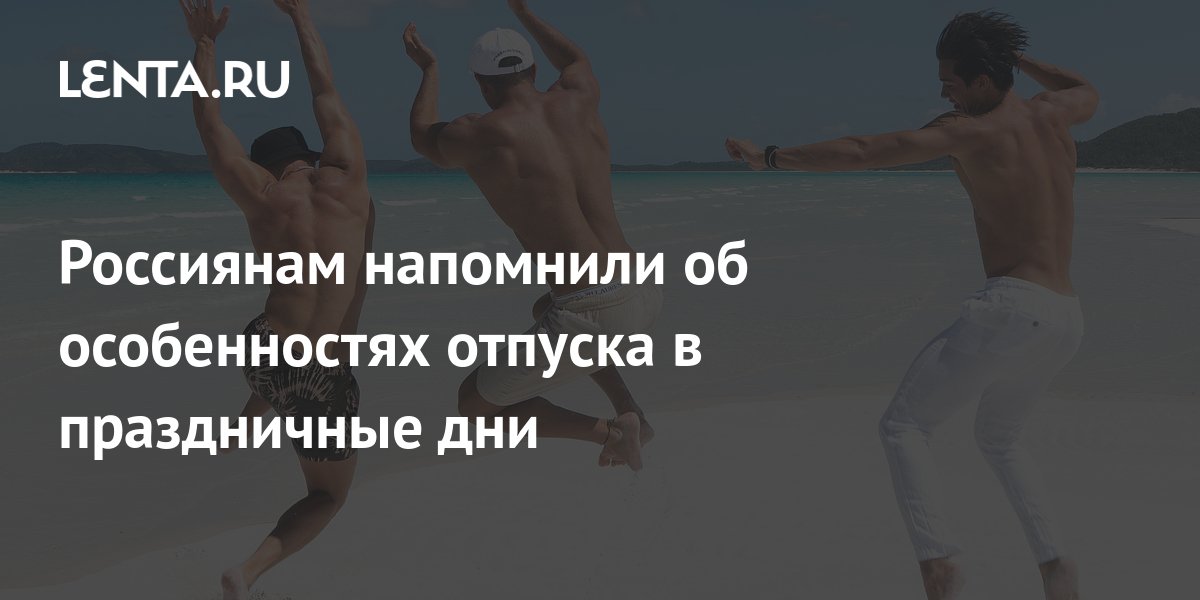 LENTA.RU

Россиянам напомнили об особенностях отпуска в праздничные дни